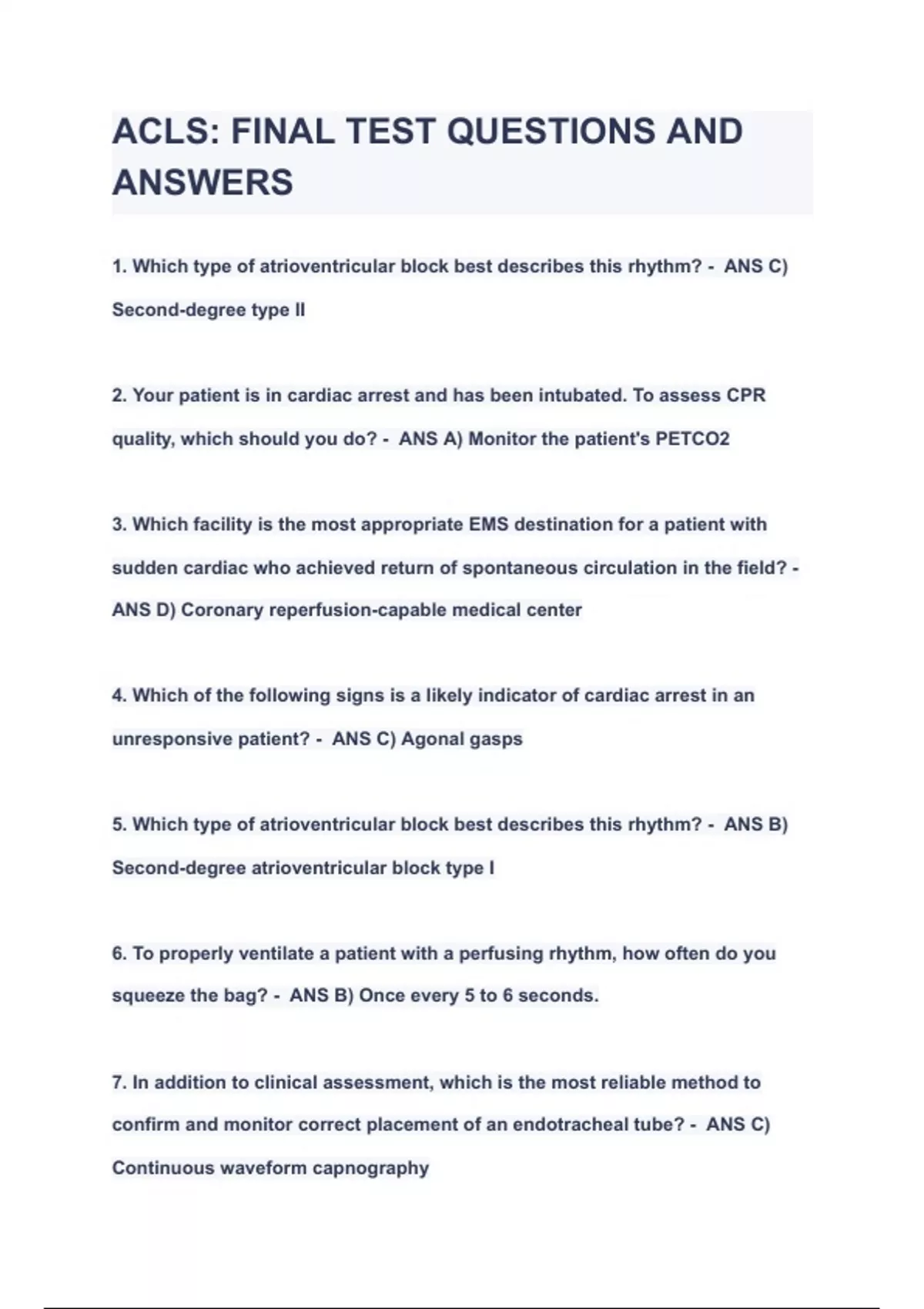 ACLS: FINAL TEST QUESTIONS AND ANSWERS

1. Which type of atrioventricular block best describes this rhythm? - ANS C) Second-degree type II

2. Your patient is in cardiac arrest and has been intubated. To assess CPR quality, which should you do? - ANS A) Monitor the patient's PETCO2

3. Which facility is the most appropriate EMS destination for a patient with sudden cardiac who achieved return of spontaneous circulation in the field? - ANS D) Coronary reperfusion-capable medical center

4. Which of the following signs is a likely indicator of cardiac arrest in an unresponsive patient? - ANS C) Agonal gasps

5. Which type of atrioventricular block best describes this rhythm? - ANS B) Second-degree atrioventricular block type I

6. To properly ventilate a patient with a perfusing rhythm, how often do you squeeze the bag? - ANS B) Once every 5 to 6 seconds.

7. In addition to clinical assessment, which is the most reliable method to confirm and monitor correct placement of an endotracheal tube? - ANS C) Continuous waveform capnography